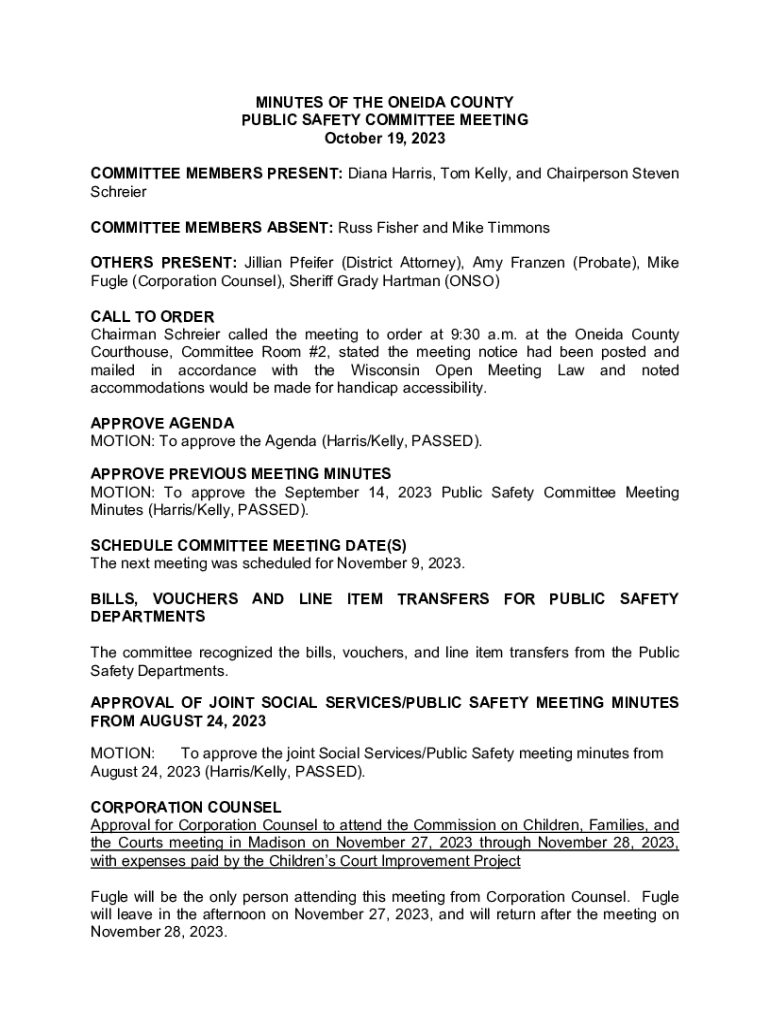 MINUTES OF THE ONEIDA COUNTY
PUBLIC SAFETY COMMITTEE MEETING
October 19, 2023

COMMITTEE MEMBERS PRESENT: Diana Harris, Tom Kelly, and Chairperson Steven Schreier

COMMITTEE MEMBERS ABSENT: Russ Fisher and Mike Timmons

OTHERS PRESENT: Jillian Pfeifer (District Attorney), Amy Franzen (Probate), Mike Fugle (Corporation Counsel), Sheriff Grady Hartman (ONSO)

CALL TO ORDER
Chairman Schreier called the meeting to order at 9:30 a.m. at the Oneida County Courthouse, Committee Room #2, stated the meeting notice had been posted and mailed in accordance with the Wisconsin Open Meeting Law and noted accommodations would be made for handicap accessibility.

APPROVE AGENDA
MOTION: To approve the Agenda (Harris/Kelly, PASSED).

APPROVE PREVIOUS MEETING MINUTES
MOTION: To approve the September 14, 2023 Public Safety Committee Meeting Minutes (Harris/Kelly, PASSED).

SCHEDULE COMMITTEE MEETING DATE(S)
The next meeting was scheduled for November 9, 2023.

BILLS, VOUCHERS AND LINE ITEM TRANSFERS FOR PUBLIC SAFETY DEPARTMENTS

The committee recognized the bills, vouchers, and line item transfers from the Public Safety Departments.

APPROVAL OF JOINT SOCIAL SERVICES/PUBLIC SAFETY MEETING MINUTES FROM AUGUST 24, 2023

MOTION: To approve the joint Social Services/Public Safety meeting minutes from August 24, 2023 (Harris/Kelly, PASSED).

CORPORATION COUNSEL
Approval for Corporation Counsel to attend the Commission on Children, Families, and the Courts meeting in Madison on November 27, 2023 through November 28, 2023, with expenses paid by the Children's Court Improvement Project

Fugle will be the only person attending this meeting from Corporation Counsel. Fugle will leave in the afternoon on November 27, 2023, and will return after the meeting on November 28, 2023.